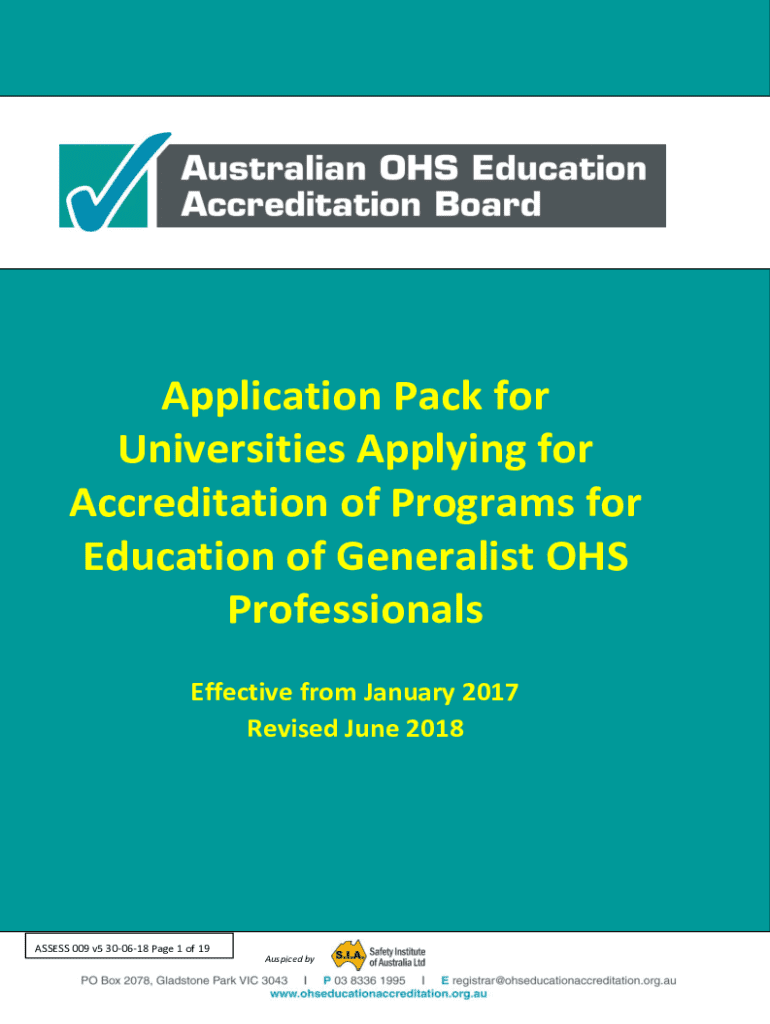 Australian OHS Education Accreditation Board

Application Pack for Universities Applying for Accreditation of Programs for Education of Generalist OHS Professionals

Effective from January 2017
Revised June 2018

ASSESS 009 v5 30-06-18 Page 1 of 19

Auspiced by

S.I.A.
Safety Institute of Australia Ltd

PO Box 2078, Gladstone Park VIC 3043 I P 03 8336 1995 I E registrar@ohseducationaccreditation.org.au
www.ohseducationaccreditation.org.au